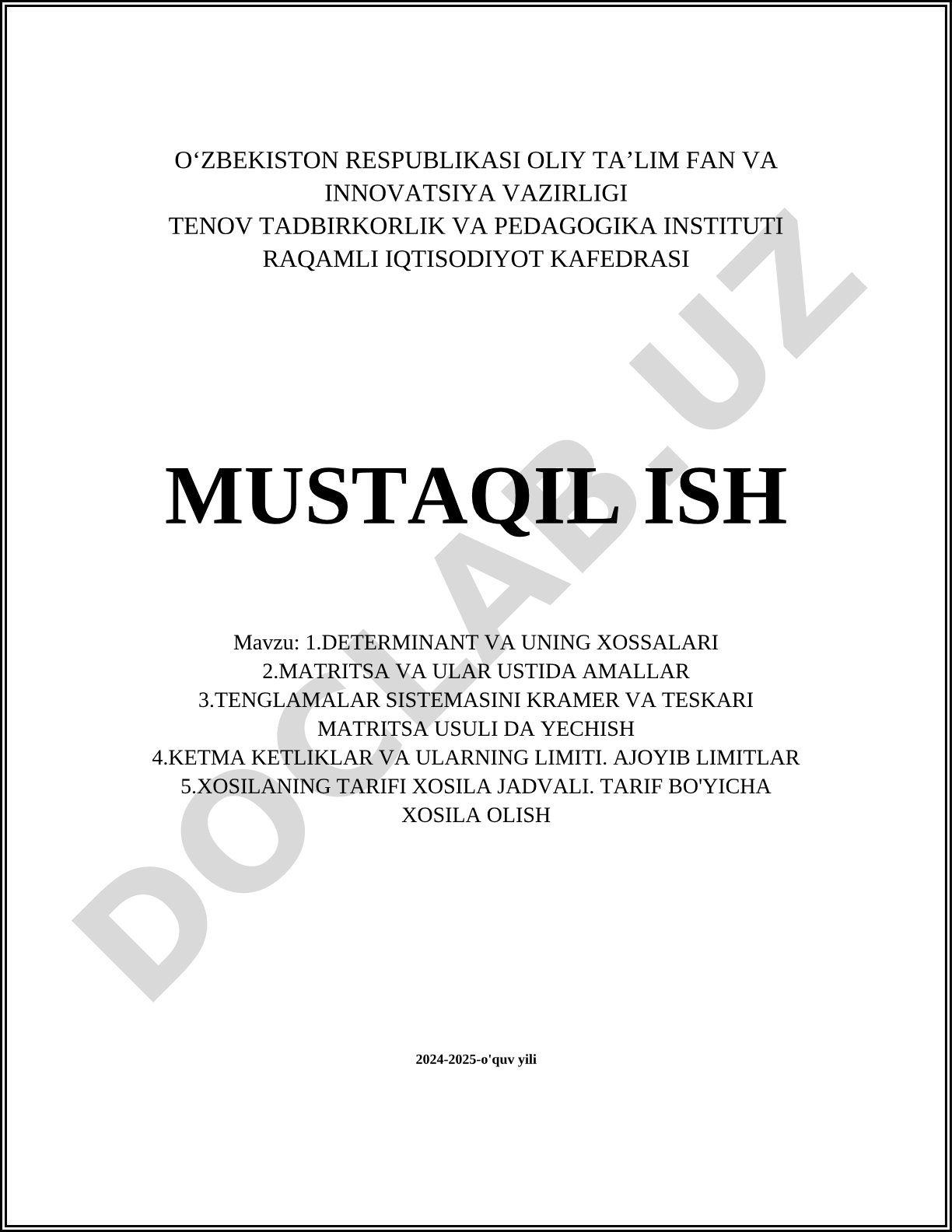 O‘ZBEKISTON RESPUBLIKASI OLIY TA’LIM FAN VA INNOVATSIYA VAZIRLIGI
TENOV TADBIRKORLIK VA PEDAGOGIKA INSTITUTI
RAQAMLI IQTISODIYOT KAFEDRASI

MUSTAQIL ISH

Mavzu: 1.DETERMINANT VA UNING XOSSALARI
2.MATRITSA VA ULAR USTIDA AMALLAR
3.TENGLAMALAR SISTEMASINI KRAMER VA TESKARI MATRITSA USULI DA YECHISH
4.KETMA KETLIKLAR VA ULARNING LIMITI. AJOYIB LIMITLAR
5.XOSILANING TARIFI XOSILA JADVALI. TARIF BO'YICHA XOSILA OLISH

2024-2025-o'quv yili

DOCLAB.UZ